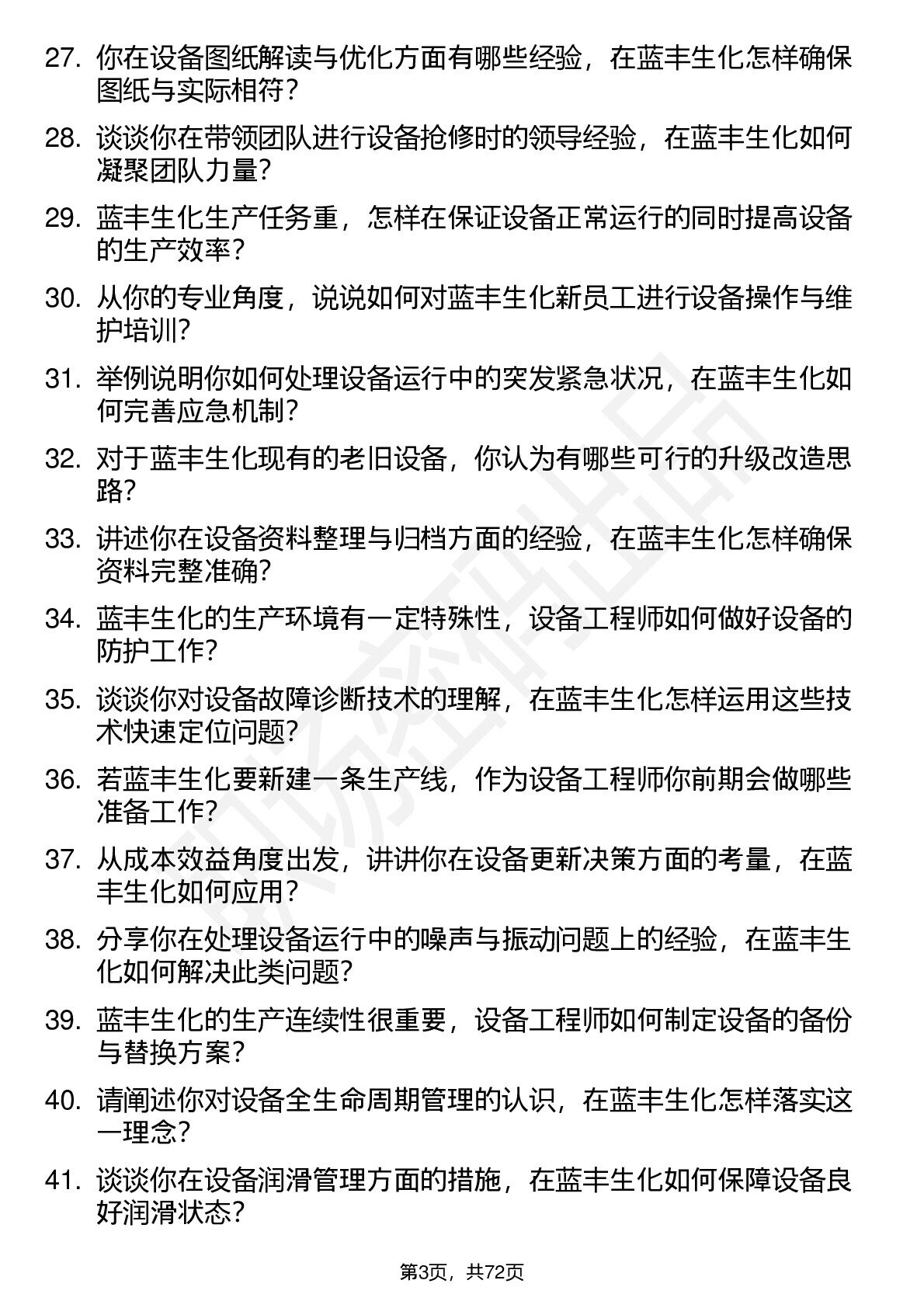 27. 你在设备图纸解读与优化方面有哪些经验，在蓝丰生化怎样确保图纸与实际相符？

28. 谈谈你在带领团队进行设备抢修时的领导经验，在蓝丰生化如何凝聚团队力量？

29. 蓝丰生化生产任务重，怎样在保证设备正常运行的同时提高设备的生产效率？

30. 从你的专业角度，说说如何对蓝丰生化新员工进行设备操作与维护培训？

31. 举例说明你如何处理设备运行中的突发紧急状况，在蓝丰生化如何完善应急机制？

32. 对于蓝丰生化现有的老旧设备，你认为有哪些可行的升级改造思路？

33. 讲述你在设备资料整理与归档方面的经验，在蓝丰生化怎样确保资料完整准确？

34. 蓝丰生化的生产环境有一定特殊性，设备工程师如何做好设备的防护工作？

35. 谈谈你对设备故障诊断技术的理解，在蓝丰生化怎样运用这些技术快速定位问题？

36. 若蓝丰生化要新建一条生产线，作为设备工程师你前期会做哪些准备工作？

37. 从成本效益角度出发，讲讲你在设备更新决策方面的考量，在蓝丰生化如何应用？

38. 分享你在处理设备运行中的噪声与振动问题上的经验，在蓝丰生化如何解决此类问题？

39. 蓝丰生化的生产连续性很重要，设备工程师如何制定设备的备份与替换方案？

40. 请阐述你对设备全生命周期管理的认识，在蓝丰生化怎样落实这一理念？

41. 谈谈你在设备润滑管理方面的措施，在蓝丰生化如何保障设备良好润滑状态？

第3页，共72页